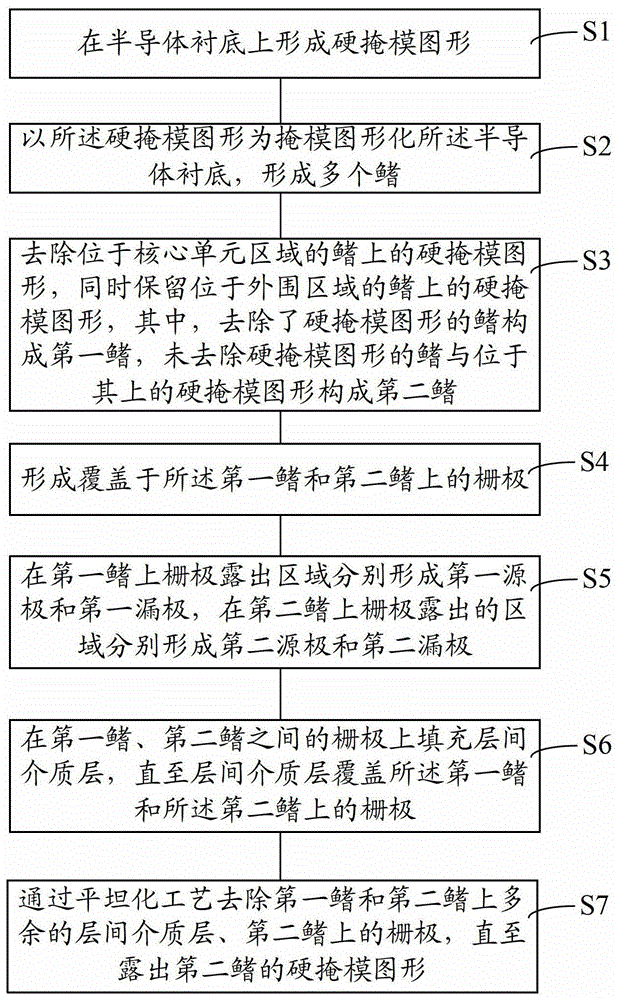 在半导体衬底上形成硬掩模图形

S1

以所述硬掩模图形为掩模图形化所述半导体衬底，形成多个鳍

S2

去除位于核心单元区域的鳍上的硬掩模图形，同时保留位于外围区域的鳍上的硬掩模图形，其中，去除了硬掩模图形的鳍构成第一鳍，未去除硬掩模图形的鳍与位于其上的硬掩模图形构成第二鳍

S3

形成覆盖于所述第一鳍和第二鳍上的栅极

S4

在第一鳍上栅极露出区域分别形成第一源极和第一漏极，在第二鳍上栅极露出的区域分别形成第二源极和第二漏极

S5

在第一鳍、第二鳍之间的栅极上填充层间介质层，直至层间介质层覆盖所述第一鳍和所述第二鳍上的栅极

S6

通过平坦化工艺去除第一鳍和第二鳍上多余的层间介质层、第二鳍上的栅极，直至露出第二鳍的硬掩模图形

S7